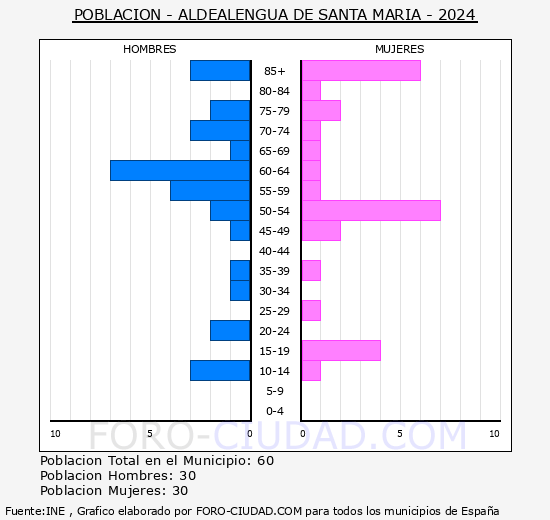 POBLACION - ALDEALENGUA DE SANTA MARIA - 2024

HOMBRES

MUJERES

85+
80-84
75-79
70-74
65-69
60-64
55-59
50-54
45-49
40-44
35-39
30-34
25-29
20-24
15-19
10-14
5-9
0-4

10 5 0 0 5 10

FORO-CIUDAD.COM

Poblacion Total en el Municipio: 60
Poblacion Hombres: 30
Poblacion Mujeres: 30

Fuente:INE , Grafico elaborado por FORO-CIUDAD.COM para todos los municipios de España